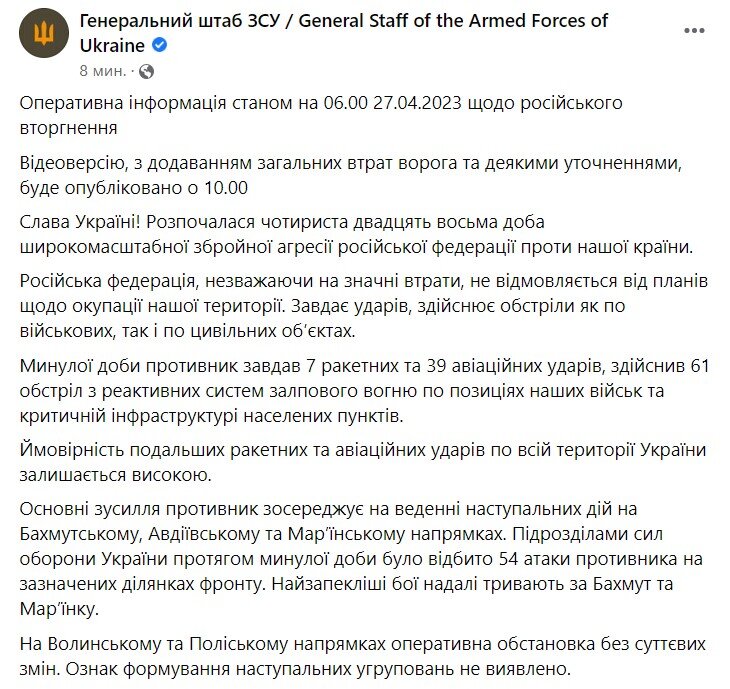 Генеральний штаб ЗСУ / General Staff of the Armed Forces of Ukraine
8 мин. ·

Оперативна інформація станом на 06.00 27.04.2023 щодо російського вторгнення

Відеоверсію, з додаванням загальних втрат ворога та деякими уточненнями, буде опубліковано о 10.00

Слава Україні! Розпочалася чотириста двадцять восьма доба широкомасштабної збройної агресії російської федерації проти нашої країни.

Російська федерація, незважаючи на значні втрати, не відмовляється від планів щодо окупації нашої території. Завдає ударів, здійснює обстріли як по військових, так і по цивільних об'єктах.

Минулої доби противник завдав 7 ракетних та 39 авіаційних ударів, здійснив 61 обстріл з реактивних систем залпового вогню по позиціях наших військ та критичній інфраструктурі населених пунктів.

Ймовірність подальших ракетних та авіаційних ударів по всій території України залишається високою.

Основні зусилля противник зосереджує на веденні наступальних дій на Бахмутському, Авдіївському та Мар'їнському напрямках. Підрозділами сил оборони України протягом минулої доби було відбито 54 атаки противника на зазначених ділянках фронту. Найзапекліші бої надалі тривають за Бахмут та Мар'їнку.

На Волинському та Поліському напрямках оперативна обстановка без суттєвих змін. Ознак формування наступальних угруповань не виявлено.